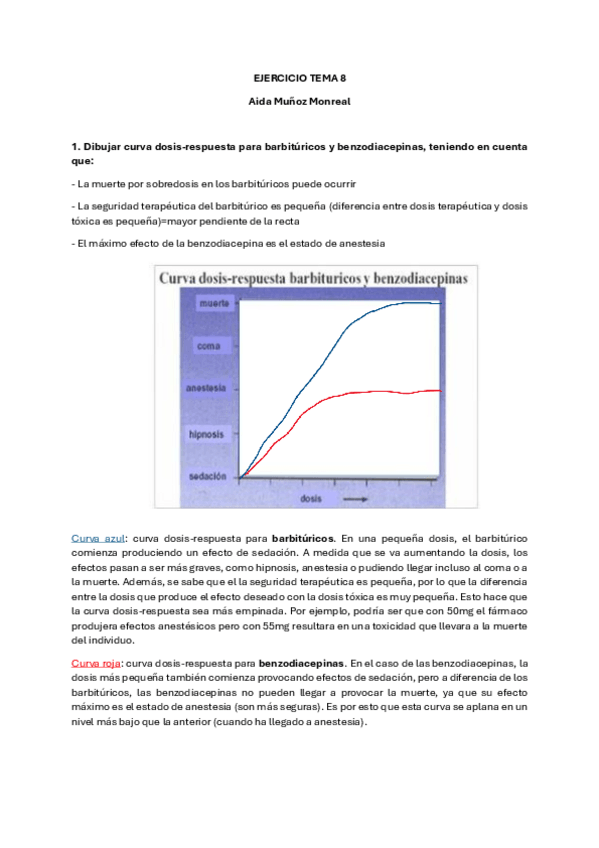 EJERCICIO TEMA 8

Aida Muñoz Monreal

1. Dibujar curva dosis-respuesta para barbitúricos y benzodiacepinas, teniendo en cuenta que:

- La muerte por sobredosis en los barbitúricos puede ocurrir

- La seguridad terapéutica del barbitúrico es pequeña (diferencia entre dosis terapéutica y dosis tóxica es pequeña)=mayor pendiente de la recta

- El máximo efecto de la benzodiacepina es el estado de anestesia

Curva dosis-respuesta barbituricos y benzodiacepinas

muerte

coma

anestesia

hipnosis

sedación

dosis

Curva azul: curva dosis-respuesta para barbitúricos. En una pequeña dosis, el barbitúrico comienza produciendo un efecto de sedación. A medida que se va aumentando la dosis, los efectos pasan a ser más graves, como hipnosis, anestesia o pudiendo llegar incluso al coma o a la muerte. Además, se sabe que el la seguridad terapéutica es pequeña, por lo que la diferencia entre la dosis que produce el efecto deseado con la dosis tóxica es muy pequeña. Esto hace que la curva dosis-respuesta sea más empinada. Por ejemplo, podría ser que con 50mg el fármaco produjera efectos anestésicos pero con 55mg resultara en una toxicidad que llevara a la muerte del individuo.

Curva roja: curva dosis-respuesta para benzodiacepinas. En el caso de las benzodiacepinas, la dosis más pequeña también comienza provocando efectos de sedación, pero a diferencia de los barbitúricos, las benzodiacepinas no pueden llegar a provocar la muerte, ya que su efecto máximo es el estado de anestesia (son más seguras). Es por esto que esta curva se aplana en un nivel más bajo que la anterior (cuando ha llegado a anestesia).